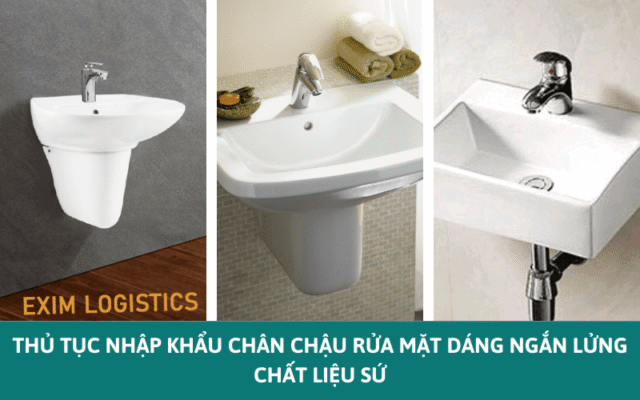 EXIM LOGISTICS

THỦ TỤC NHẬP KHẨU CHÂN CHẬU RỬA MẶT DÁNG NGẮN LỬNG CHẤT LIỆU SỨ